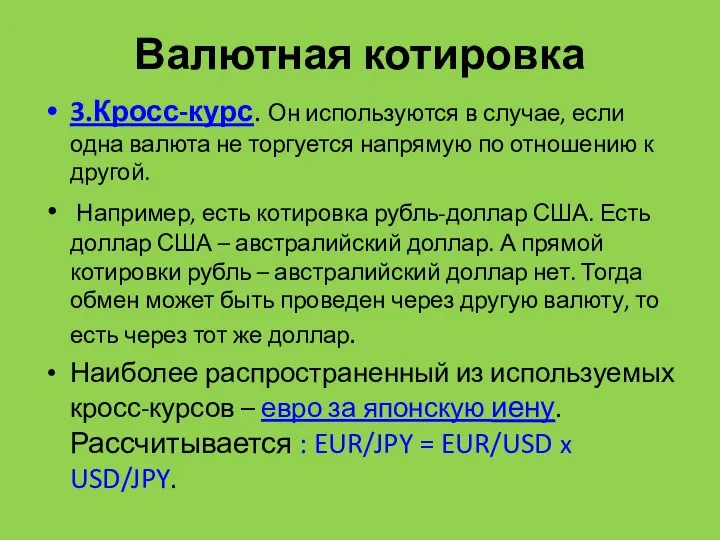 Валютная котировка

• 3.Кросс-курс. Он используются в случае, если одна валюта не торгуется напрямую по отношению к другой.

• Например, есть котировка рубль-доллар США. Есть доллар США – австралийский доллар. А прямой котировки рубль – австралийский доллар нет. Тогда обмен может быть проведен через другую валюту, то есть через тот же доллар.

• Наиболее распространенный из используемых кросс-курсов – евро за японскую иену. Рассчитывается : EUR/JPY = EUR/USD x USD/JPY.